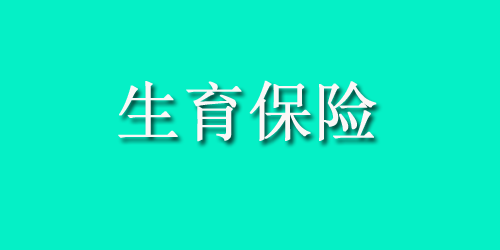 生育保险